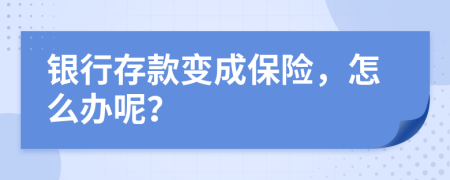 银行存款变成保险，怎么办呢？